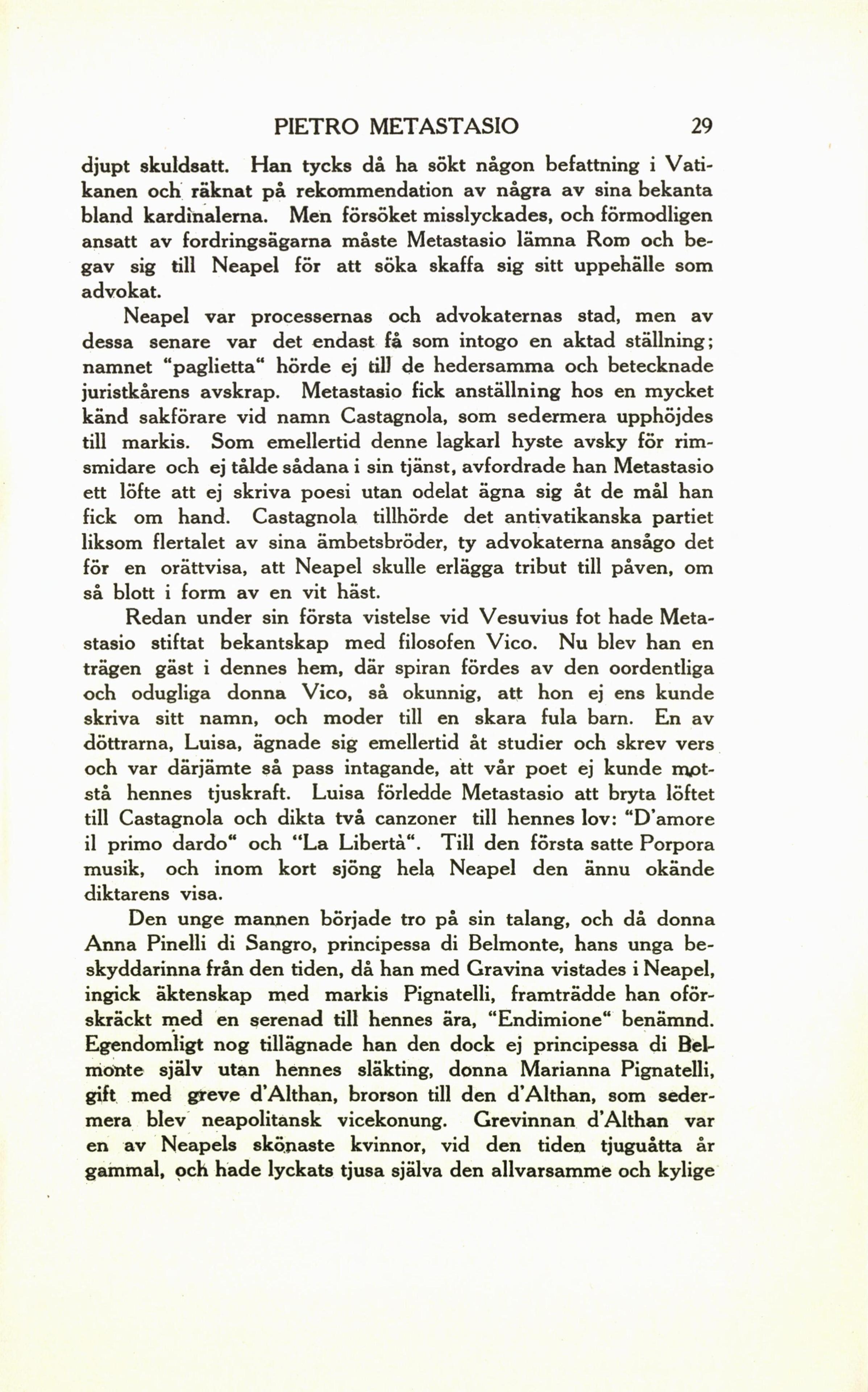 PIETRO METASTASIO 29

djupt skuldsatt. Han tycks då ha sökt någon befattning i Vatikanen och räknat på rekommendation av några av sina bekanta bland kardinalerna. Men försöket misslyckades, och förmodligen ansatt av fordringsägarna måste Metastasio lämna Rom och begav sig till Neapel för att söka skaffa sig sitt uppehälle som advokat.

Neapel var processernas och advokaternas stad, men av dessa senare var det endast få som intogo en aktad ställning; namnet "paglietta" hörde ej till de hedersamma och betecknade juristkårens avskrap. Metastasio fick anställning hos en mycket känd sakförare vid namn Castagnola, som sedermera upphöjdes till markis. Som emellertid denne lagkarl hyste avsky för rimsmidare och ej tålde sådana i sin tjänst, avfordrade han Metastasio ett löfte att ej skriva poesi utan odelat ägna sig åt de mål han fick om hand. Castagnola tillhörde det antivatikanska partiet liksom flertalet av sina ämbetsbröder, ty advokaterna ansågo det för en orättvisa, att Neapel skulle erlägga tribut till påven, om så blott i form av en vit häst.

Redan under sin första vistelse vid Vesuvius fot hade Metastasio stiftat bekantskap med filosofen Vico. Nu blev han en trägen gäst i dennes hem, där spiran fördes av den oordentliga och odugliga donna Vico, så okunnig, att hon ej ens kunde skriva sitt namn, och moder till en skara fula barn. En av döttrarna, Luisa, ägnade sig emellertid åt studier och skrev vers och var därjämte så pass intagande, att vår poet ej kunde motstå hennes tjuskraft. Luisa förledde Metastasio att bryta löftet till Castagnola och dikta två canzoner till hennes lov: "D'amore il primo dardo" och "La Libertà". Till den första satte Porpora musik, och inom kort sjöng hela Neapel den ännu okände diktarens visa.

Den unge mannen började tro på sin talang, och då donna Anna Pinelli di Sangro, principessa di Belmonte, hans unga beskyddarinna från den tiden, då han med Gravina vistades i Neapel, ingick äktenskap med markis Pignatelli, framträdde han oförskräckt med en serenad till hennes ära, "Endimione" benämnd. Egendomligt nog tillägnade han den dock ej principessa di Belmonte själv utan hennes släkting, donna Marianna Pignatelli, gift med greve d'Althan, brorson till den d'Althan, som sedermera blev neapolitansk vicekonung. Grevinnan d'Althan var en av Neapels skönaste kvinnor, vid den tiden tjuguåtta år gammal, och hade lyckats tjusa själva den allvarsamme och kylige